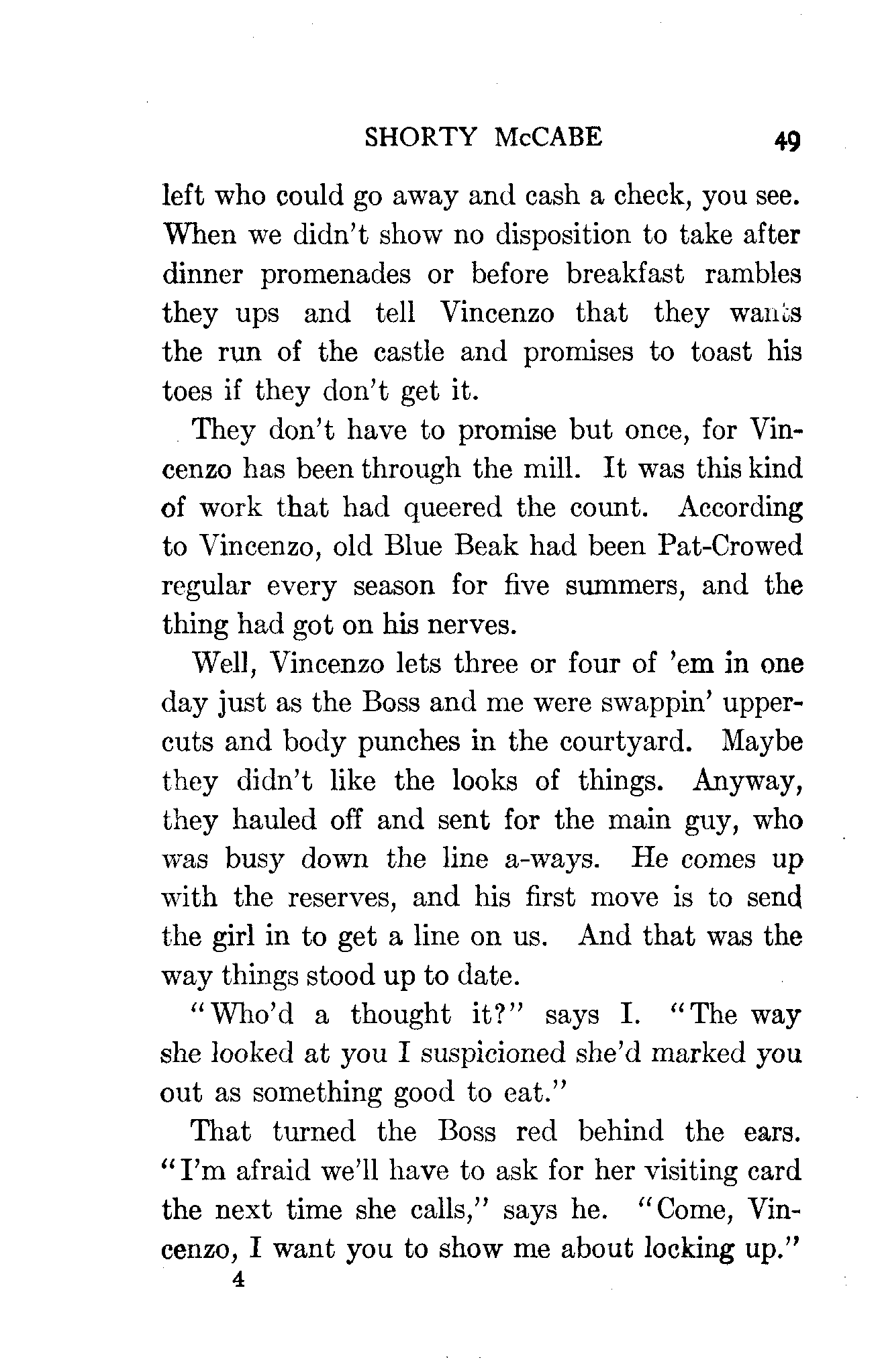 SHORTY McCABE 49

left who could go away and cash a check, you see. When we didn't show no disposition to take after dinner promenades or before breakfast rambles they ups and tell Vincenzo that they wants the run of the castle and promises to toast his toes if they don't get it.

They don't have to promise but once, for Vincenzo has been through the mill. It was this kind of work that had queered the count. According to Vincenzo, old Blue Beak had been Pat-Crowed regular every season for five summers, and the thing had got on his nerves.

Well, Vincenzo lets three or four of 'em in one day just as the Boss and me were swappin' uppercuts and body punches in the courtyard. Maybe they didn't like the looks of things. Anyway, they hauled off and sent for the main guy, who was busy down the line a-ways. He comes up with the reserves, and his first move is to send the girl in to get a line on us. And that was the way things stood up to date.

"Who'd a thought it?" says I. "The way she looked at you I suspicioned she'd marked you out as something good to eat."

That turned the Boss red behind the ears. "I'm afraid we'll have to ask for her visiting card the next time she calls," says he. "Come, Vincenzo, I want you to show me about locking up."

4